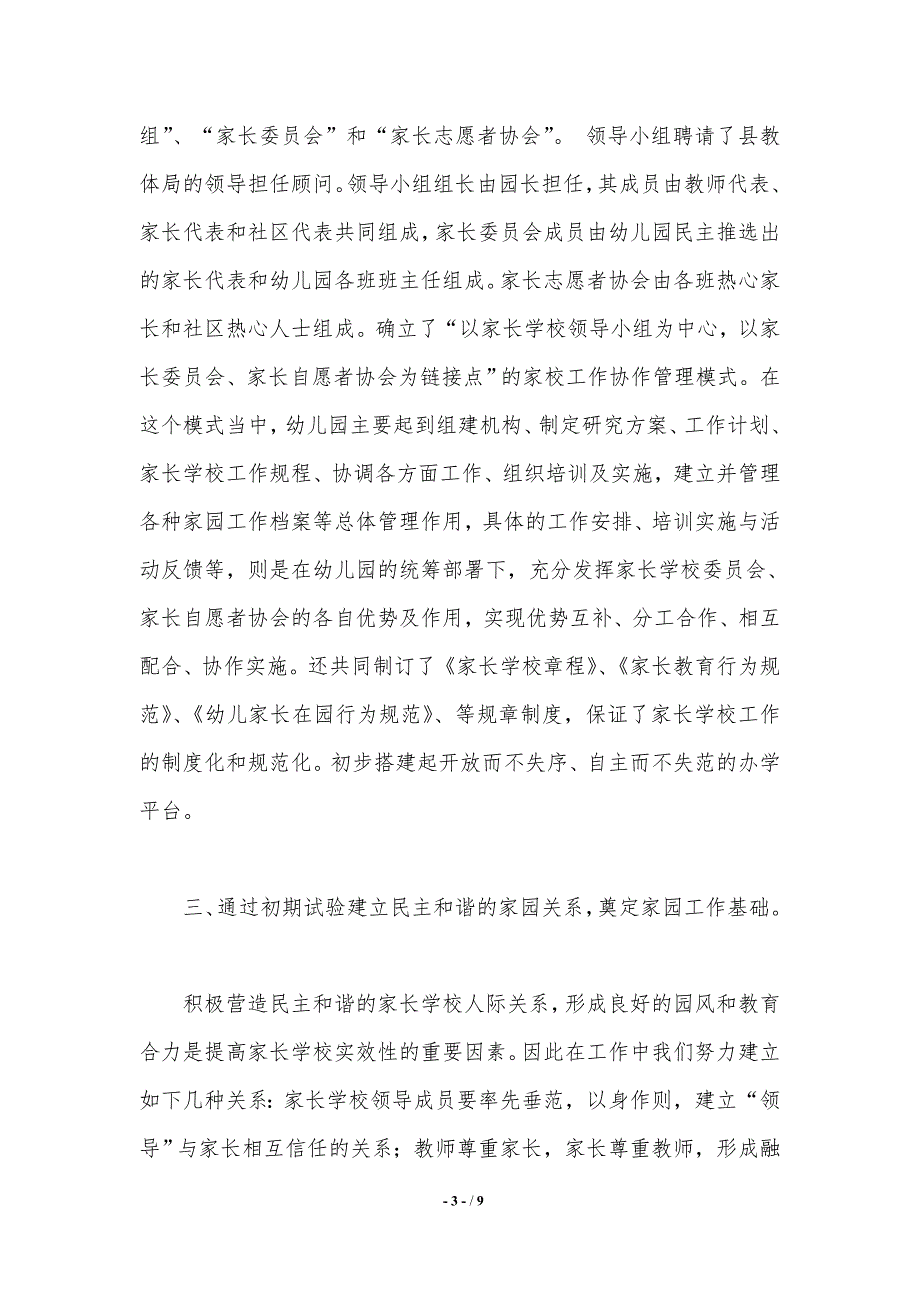 组”、“家长委员会”和“家长志愿者协会”。 领导小组聘请了县教体局的领导担任顾问。领导小组组长由园长担任，其成员由教师代表、家长代表和社区代表共同组成，家长委员会成员由幼儿园民主推选出的家长代表和幼儿园各班班主任组成。家长志愿者协会由各班热心家长和社区热心人士组成。确立了“以家长学校领导小组为中心，以家长委员会、家长自愿者协会为链接点”的家校工作协作管理模式。在这个模式当中，幼儿园主要起到组建机构、制定研究方案、工作计划、家长学校工作规程、协调各方面工作、组织培训及实施，建立并管理各种家园工作档案等总体管理作用，具体的工作安排、培训实施与活动反馈等，则是在幼儿园的统筹部署下，充分发挥家长学校委员会、家长自愿者协会的各自优势及作用，实现优势互补、分工合作、相互配合、协作实施。还共同制订了《家长学校章程》、《家长教育行为规范》、《幼儿家长在园行为规范》、等规章制度，保证了家长学校工作的制度化和规范化。初步搭建起开放而不失序、自主而不失范的办学平台。

三、通过初期试验建立民主和谐的家园关系，奠定家园工作基础。

积极营造民主和谐的家长学校人际关系，形成良好的园风和教育合力是提高家长学校实效性的重要因素。因此在工作中我们努力建立如下几种关系：家长学校领导成员要率先垂范，以身作则，建立“领导”与家长相互信任的关系；教师尊重家长，家长尊重教师，形成融

- 3 - / 9